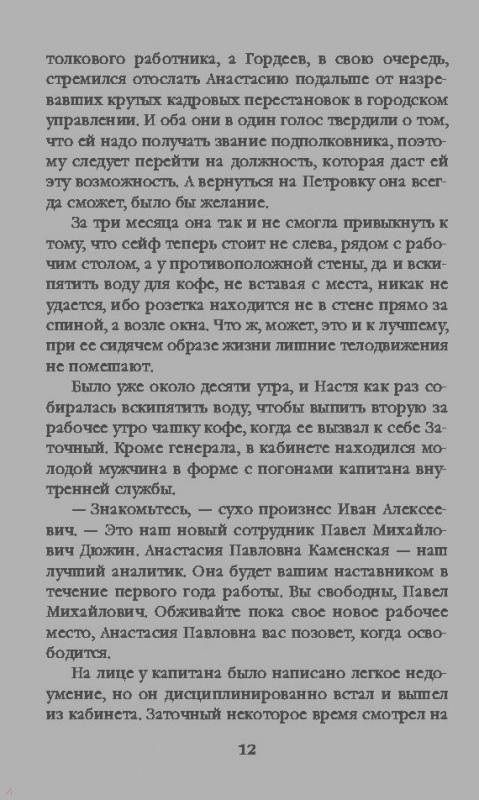 толкового работника, а Гордеев, в свою очередь, стремился отослать Анастасию подальше от назревавших крутых кадровых перестановок в городском управлении. И оба они в один голос твердили о том, что ей надо получать звание подполковника, поэтому следует перейти на должность, которая даст ей эту возможность. А вернуться на Петровку она всегда сможет, было бы желание.

За три месяца она так и не смогла привыкнуть к тому, что сейф теперь стоит не слева, рядом с рабочим столом, а у противоположной стены, да и вскипятить воду для кофе, не вставая с места, никак не удается, ибо розетка находится не в стене прямо за спиной, а возле окна. Что ж, может, это и к лучшему, при ее сидячем образе жизни лишние телодвижения не помешают.

Было уже около десяти утра, и Настя как раз собиралась вскипятить воду, чтобы выпить вторую за рабочее утро чашку кофе, когда ее вызвал к себе Заточный. Кроме генерала, в кабинете находился молодой мужчина в форме с погонами капитана внутренней службы.

— Знакомьтесь, — сухо произнес Иван Алексеевич. — Это наш новый сотрудник Павел Михайлович Дюжин. Анастасия Павловна Каменская — наш лучший аналитик. Она будет вашим наставником в течение первого года работы. Вы свободны, Павел Михайлович. Обживайте пока свое новое рабочее место, Анастасия Павловна вас позовет, когда освободится.

На лице у капитана было написано легкое недоумение, но он дисциплинированно встал и вышел из кабинета. Заточный некоторое время смотрел на

12